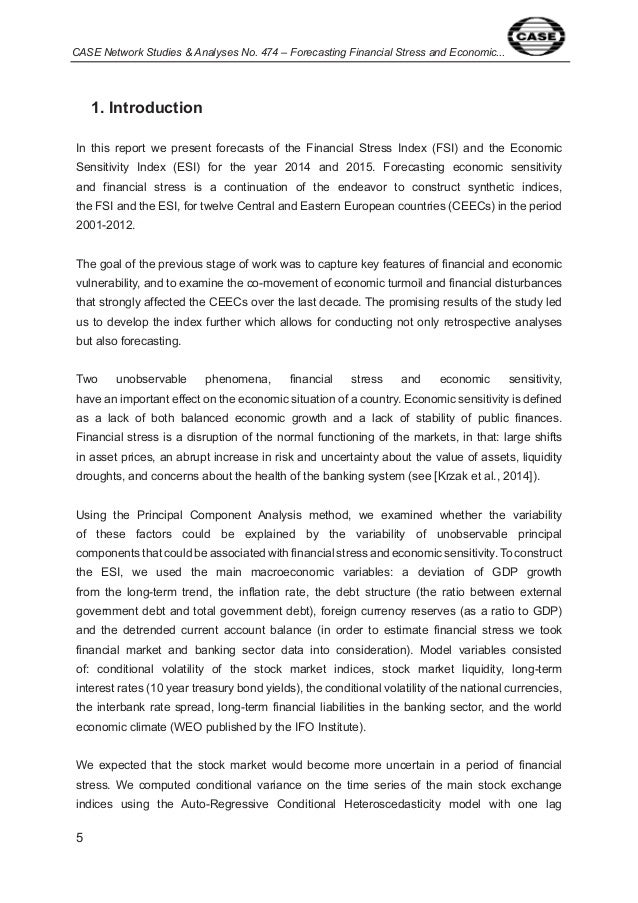 CASE Network Studies & Analyses No. 474 – Forecasting Financial Stress and Economic...

CASE

1. Introduction

In this report we present forecasts of the Financial Stress Index (FSI) and the Economic Sensitivity Index (ESI) for the year 2014 and 2015. Forecasting economic sensitivity and financial stress is a continuation of the endeavor to construct synthetic indices, the FSI and the ESI, for twelve Central and Eastern European countries (CEECs) in the period 2001-2012.

The goal of the previous stage of work was to capture key features of financial and economic vulnerability, and to examine the co-movement of economic turmoil and financial disturbances that strongly affected the CEECs over the last decade. The promising results of the study led us to develop the index further which allows for conducting not only retrospective analyses but also forecasting.

Two unobservable phenomena, financial stress and economic sensitivity, have an important effect on the economic situation of a country. Economic sensitivity is defined as a lack of both balanced economic growth and a lack of stability of public finances. Financial stress is a disruption of the normal functioning of the markets, in that: large shifts in asset prices, an abrupt increase in risk and uncertainty about the value of assets, liquidity droughts, and concerns about the health of the banking system (see [Krzak et al., 2014]).

Using the Principal Component Analysis method, we examined whether the variability of these factors could be explained by the variability of unobservable principal components that could be associated with financial stress and economic sensitivity. To construct the ESI, we used the main macroeconomic variables: a deviation of GDP growth from the long-term trend, the inflation rate, the debt structure (the ratio between external government debt and total government debt), foreign currency reserves (as a ratio to GDP) and the detrended current account balance (in order to estimate financial stress we took financial market and banking sector data into consideration). Model variables consisted of: conditional volatility of the stock market indices, stock market liquidity, long-term interest rates (10 year treasury bond yields), the conditional volatility of the national currencies, the interbank rate spread, long-term financial liabilities in the banking sector, and the world economic climate (WEO published by the IFO Institute).

We expected that the stock market would become more uncertain in a period of financial stress. We computed conditional variance on the time series of the main stock exchange indices using the Auto-Regressive Conditional Heteroscedasticity model with one lag

5